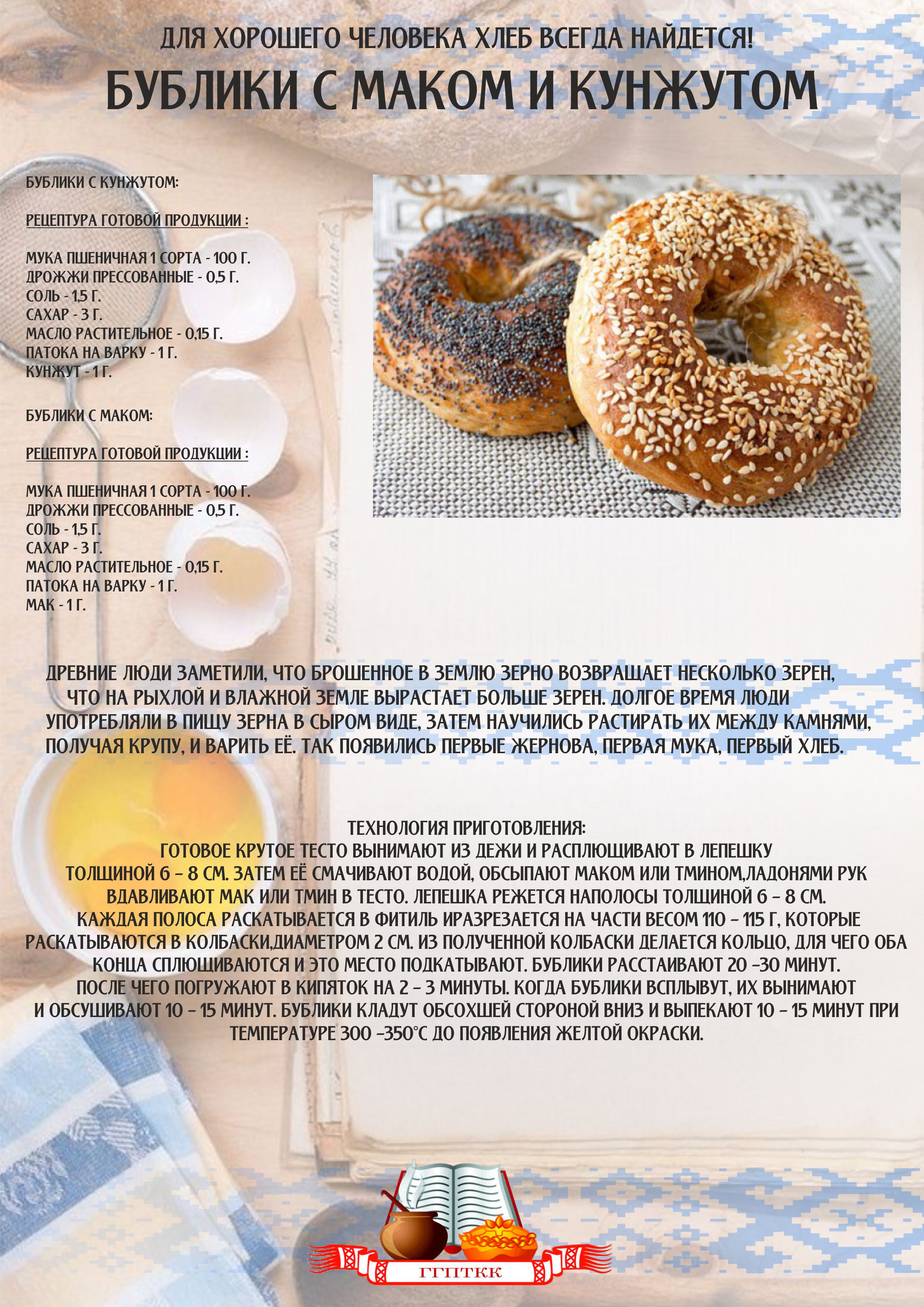 ДЛЯ ХОРОШЕГО ЧЕЛОВЕКА ХЛЕБ ВСЕГДА НАЙДЕТСЯ!

БУБЛИКИ С МАКОМ И КУНЖУТОМ

БУБЛИКИ С КУНЖУТОМ:

РЕЦЕПТУРА ГОТОВОЙ ПРОДУКЦИИ :

МУКА ПШЕНИЧНАЯ 1 СОРТА - 100 Г.
ДРОЖЖИ ПРЕССОВАННЫЕ - 0,5 Г.
СОЛЬ - 1,5 Г.
САХАР - 3 Г.
МАСЛО РАСТИТЕЛЬНОЕ - 0,15 Г.
ПАТОКА НА ВАРКУ - 1 Г.
КУНЖУТ - 1 Г.

БУБЛИКИ С МАКОМ:

РЕЦЕПТУРА ГОТОВОЙ ПРОДУКЦИИ :

МУКА ПШЕНИЧНАЯ 1 СОРТА - 100 Г.
ДРОЖЖИ ПРЕССОВАННЫЕ - 0,5 Г.
СОЛЬ - 1,5 Г.
САХАР - 3 Г.
МАСЛО РАСТИТЕЛЬНОЕ - 0,15 Г.
ПАТОКА НА ВАРКУ - 1 Г.
МАК - 1 Г.

ДРЕВНИЕ ЛЮДИ ЗАМЕТИЛИ, ЧТО БРОШЕННОЕ В ЗЕМЛЮ ЗЕРНО ВОЗВРАЩАЕТ НЕСКОЛЬКО ЗЕРЕН, ЧТО НА РЫХЛОЙ И ВЛАЖНОЙ ЗЕМЛЕ ВЫРАСТАЕТ БОЛЬШЕ ЗЕРЕН. ДОЛГОЕ ВРЕМЯ ЛЮДИ УПОТРЕБЛЯЛИ В ПИЩУ ЗЕРНА В СЫРОМ ВИДЕ, ЗАТЕМ НАУЧИЛИСЬ РАСТИРАТЬ ИХ МЕЖДУ КАМНЯМИ, ПОЛУЧАЯ КРУПУ, И ВАРИТЬ ЕЁ. ТАК ПОЯВИЛИСЬ ПЕРВЫЕ ЖЕРНОВА, ПЕРВАЯ МУКА, ПЕРВЫЙ ХЛЕБ.

ТЕХНОЛОГИЯ ПРИГОТОВЛЕНИЯ:
ГОТОВОЕ КРУТОЕ ТЕСТО ВЫНИМАЮТ ИЗ ДЕЖИ И РАСПЛЮЩИВАЮТ В ЛЕПЕШКУ ТОЛЩИНОЙ 6 – 8 СМ. ЗАТЕМ ЕЁ СМАЧИВАЮТ ВОДОЙ, ОБСЫПАЮТ МАКОМ ИЛИ ТМИНОМ,ЛАДОНЯМИ РУК ВДАВЛИВАЮТ МАК ИЛИ ТМИН В ТЕСТО. ЛЕПЕШКА РЕЖЕТСЯ НАПОЛОСЫ ТОЛЩИНОЙ 6 – 8 СМ. КАЖДАЯ ПОЛОСА РАСКАТЫВАЕТСЯ В ФИТИЛЬ ИРАЗРЕЗАЕТСЯ НА ЧАСТИ ВЕСОМ 110 – 115 Г, КОТОРЫЕ РАСКАТЫВАЮТСЯ В КОЛБАСКИ,ДИАМЕТРОМ 2 СМ. ИЗ ПОЛУЧЕННОЙ КОЛБАСКИ ДЕЛАЕТСЯ КОЛЬЦО, ДЛЯ ЧЕГО ОБА КОНЦА СПЛЮЩИВАЮТСЯ И ЭТО МЕСТО ПОДКАТЫВАЮТ. БУБЛИКИ РАССТАИВАЮТ 20 –30 МИНУТ. ПОСЛЕ ЧЕГО ПОГРУЖАЮТ В КИПЯТОК НА 2 – 3 МИНУТЫ. КОГДА БУБЛИКИ ВСПЛЫВУТ, ИХ ВЫНИМАЮТ И ОБСУШИВАЮТ 10 – 15 МИНУТ. БУБЛИКИ КЛАДУТ ОБСОХШЕЙ СТОРОНОЙ ВНИЗ И ВЫПЕКАЮТ 10 – 15 МИНУТ ПРИ ТЕМПЕРАТУРЕ 300 –350°С ДО ПОЯВЛЕНИЯ ЖЕЛТОЙ ОКРАСКИ.

ГГПТКК